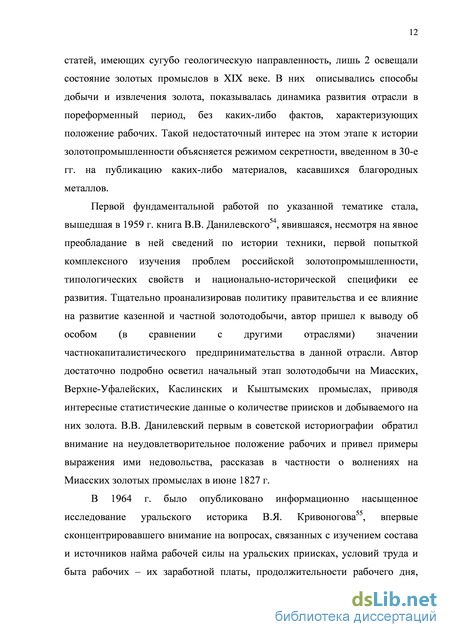 12

статей, имеющих сугубо геологическую направленность, лишь 2 освещали состояние золотых промыслов в XIX веке. В них описывались способы добычи и извлечения золота, показывалась динамика развития отрасли в пореформенный период, без каких-либо фактов, характеризующих положение рабочих. Такой недостаточный интерес на этом этапе к истории золотопромышленности объясняется режимом секретности, введенном в 30-е гг. на публикацию каких-либо материалов, касавшихся благородных металлов.

Первой фундаментальной работой по указанной тематике стала, вышедшая в 1959 г. книга В.В. Данилевского$^{54}$, явившаяся, несмотря на явное преобладание в ней сведений по истории техники, первой попыткой комплексного изучения проблем российской золотопромышленности, типологических свойств и национально-исторической специфики ее развития. Тщательно проанализировав политику правительства и ее влияние на развитие казенной и частной золотодобычи, автор пришел к выводу об особом (в сравнении с другими отраслями) значении частнокапиталистического предпринимательства в данной отрасли. Автор достаточно подробно осветил начальный этап золотодобычи на Миасских, Верхне-Уфалейских, Каслинских и Кыштымских промыслах, приводя интересные статистические данные о количестве приисков и добываемого на них золота. В.В. Данилевский первым в советской историографии обратил внимание на неудовлетворительное положение рабочих и привел примеры выражения ими недовольства, рассказав в частности о волнениях на Миасских золотых промыслах в июне 1827 г.

В 1964 г. было опубликовано информационно насыщенное исследование уральского историка В.Я. Кривоногова$^{55}$, впервые сконцентрировавшего внимание на вопросах, связанных с изучением состава и источников найма рабочей силы на уральских приисках, условий труда и быта рабочих – их заработной платы, продолжительности рабочего дня,

dsLib.net
библиотека диссертаций